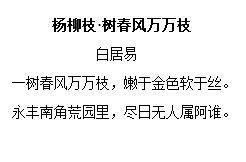 杨柳枝·树春风万万枝

白居易

一树春风万万枝，嫩于金色软于丝。

永丰南角荒园里，尽日无人属阿谁。